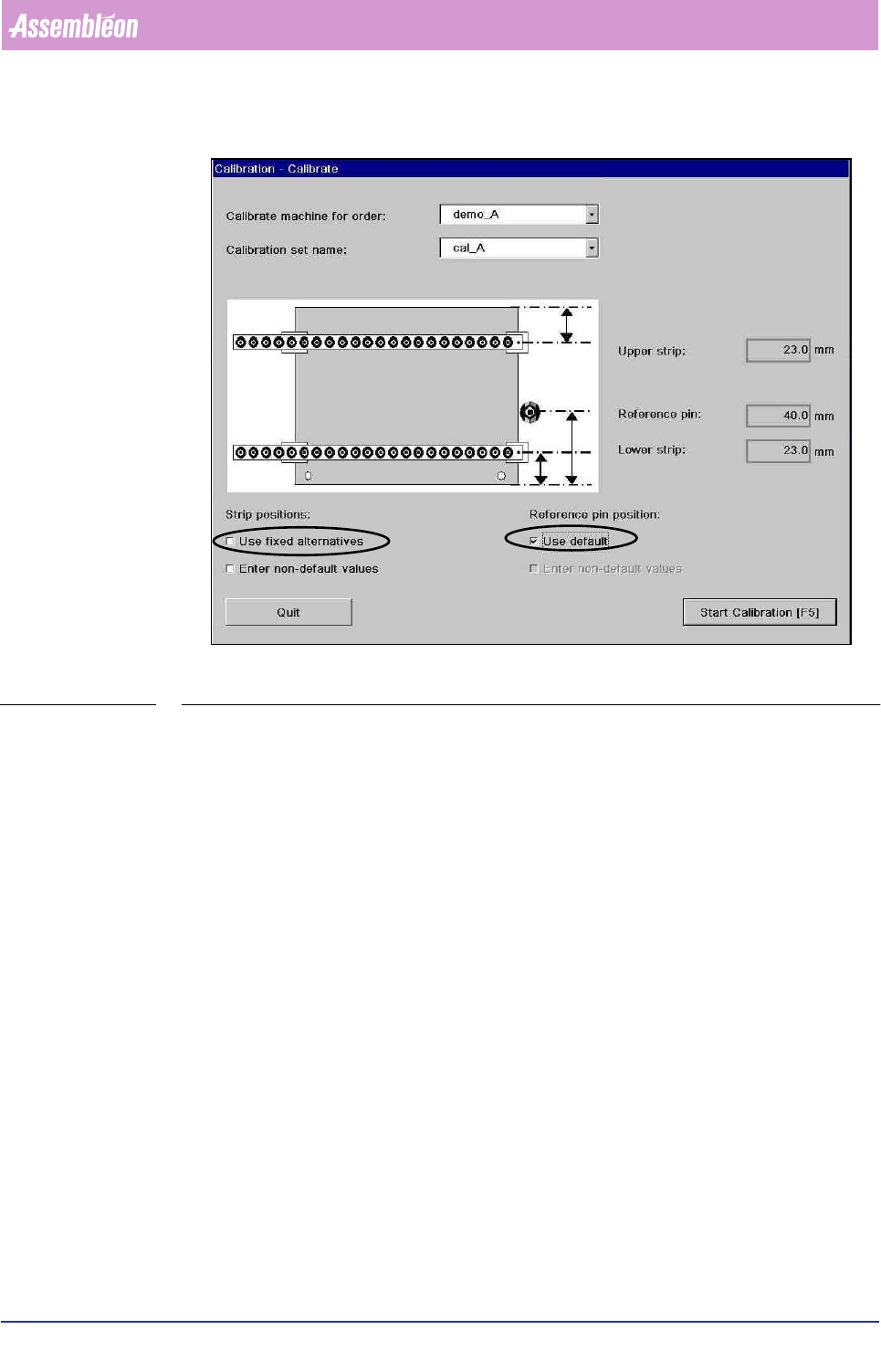 Assembléon

Calibration - Calibrate

Calibrate machine for order: demo_A

Calibration set name: cal_A

Upper strip: 23.0 mm

Reference pin: 40.0 mm

Lower strip: 23.0 mm

Strip positions:

Use fixed alternatives

Enter non-default values

Reference pin position:

Use default

Enter non-default values

Quit

Start Calibration [F5]